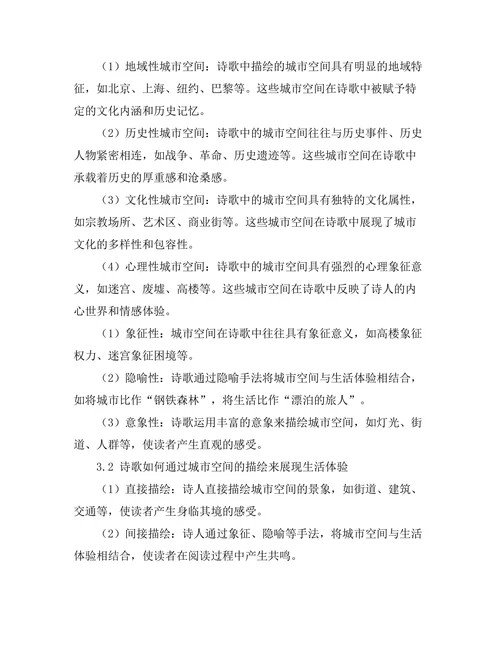 （1）地域性城市空间：诗歌中描绘的城市空间具有明显的地域特征，如北京、上海、纽约、巴黎等。这些城市空间在诗歌中被赋予特定的文化内涵和历史记忆。

（2）历史性城市空间：诗歌中的城市空间往往与历史事件、历史人物紧密相连，如战争、革命、历史遗迹等。这些城市空间在诗歌中承载着历史的厚重感和沧桑感。

（3）文化性城市空间：诗歌中的城市空间具有独特的文化属性，如宗教场所、艺术区、商业街等。这些城市空间在诗歌中展现了城市文化的多样性和包容性。

（4）心理性城市空间：诗歌中的城市空间具有强烈的心理象征意义，如迷宫、废墟、高楼等。这些城市空间在诗歌中反映了诗人的内心世界和情感体验。

（1）象征性：城市空间在诗歌中往往具有象征意义，如高楼象征权力、迷宫象征困境等。

（2）隐喻性：诗歌通过隐喻手法将城市空间与生活体验相结合，如将城市比作“钢铁森林”，将生活比作“漂泊的旅人”。

（3）意象性：诗歌运用丰富的意象来描绘城市空间，如灯光、街道、人群等，使读者产生直观的感受。

3.2 诗歌如何通过城市空间的描绘来展现生活体验

（1）直接描绘：诗人直接描绘城市空间的景象，如街道、建筑、交通等，使读者产生身临其境的感受。

（2）间接描绘：诗人通过象征、隐喻等手法，将城市空间与生活体验相结合，使读者在阅读过程中产生共鸣。